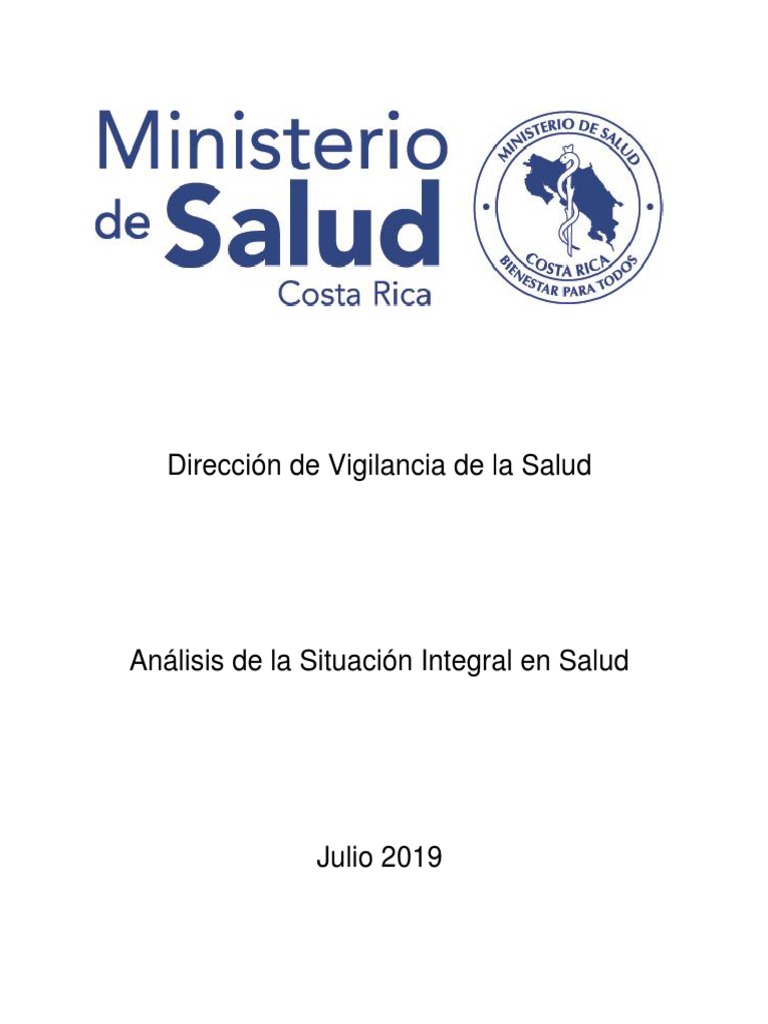 Ministerio de Salud
Costa Rica

MINISTERIO DE SALUD
COSTA RICA
BIENESTAR PARA TODOS

Dirección de Vigilancia de la Salud

Análisis de la Situación Integral en Salud

Julio 2019